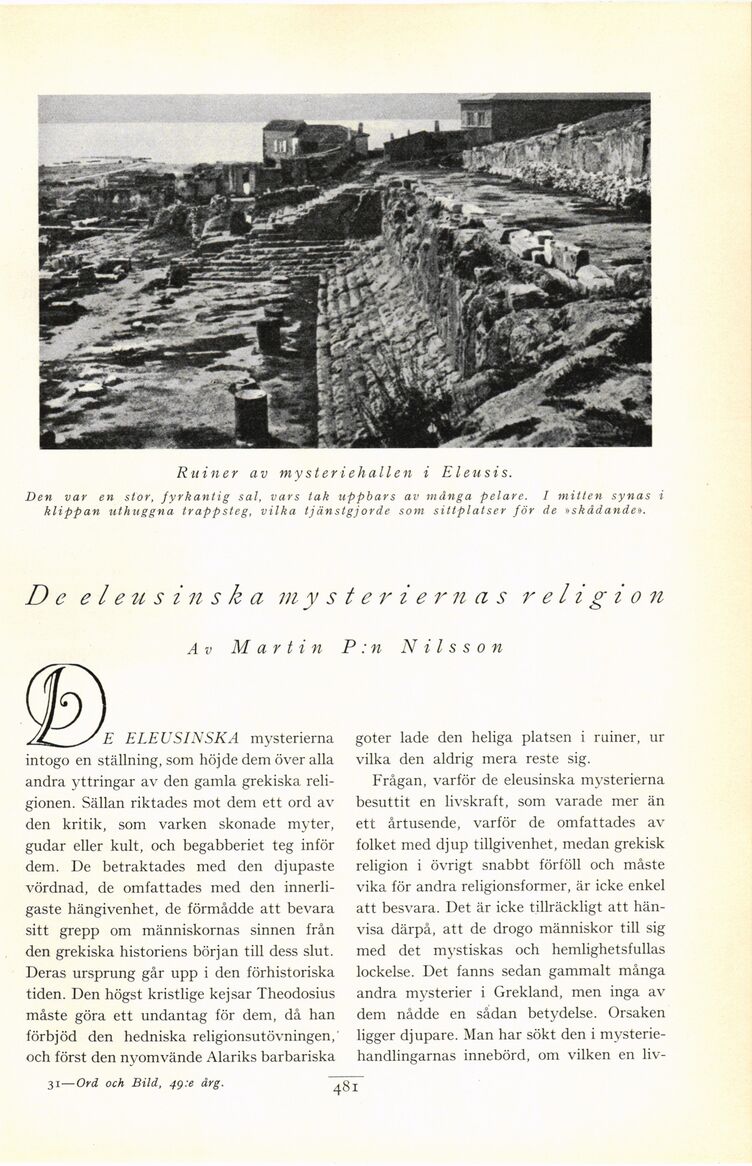 Ruiner av mysteriehallen i Eleusis.

Den var en stor, fyrkantig sal, vars tak uppbars av många pelare. I mitten synas i klippan uthuggna trappsteg, vilka tjänstgjorde som sittplatser för de »skådande».

De eleusinska mysteriernas religion

Av Martin P:n Nilsson

DE ELEUSINSKA mysterierna intogo en ställning, som höjde dem över alla andra yttringar av den gamla grekiska religionen. Sällan riktades mot dem ett ord av den kritik, som varken skonade myter, gudar eller kult, och begabberiet teg inför dem. De betraktades med den djupaste vördnad, de omfattades med den innerligaste hängivenhet, de förmådde att bevara sitt grepp om människornas sinnen från den grekiska historiens början till dess slut. Deras ursprung går upp i den förhistoriska tiden. Den högst kristlige kejsar Theodosius måste göra ett undantag för dem, då han förbjöd den hedniska religionsutövningen, och först den nyomvände Alariks barbariska goter lade den heliga platsen i ruiner, ur vilka den aldrig mera reste sig.

Frågan, varför de eleusinska mysterierna besuttit en livskraft, som varade mer än ett årtusende, varför de omfattades av folket med djup tillgivenhet, medan grekisk religion i övrigt snabbt förföll och måste vika för andra religionsformer, är icke enkel att besvara. Det är icke tillräckligt att hänvisa därpå, att de drogo människor till sig med det mystiskas och hemlighetsfullas lockelse. Det fanns sedan gammalt många andra mysterier i Grekland, men inga av dem nådde en sådan betydelse. Orsaken ligger djupare. Man har sökt den i mysteriehandlingarnas innebörd, om vilken en liv-

31—Ord och Bild, 49:e årg.

481